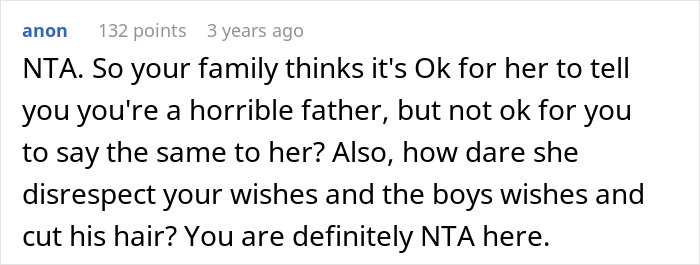 anon 132 points 3 years ago

NTA. So your family thinks it's Ok for her to tell you you're a horrible father, but not ok for you to say the same to her? Also, how dare she disrespect your wishes and the boys wishes and cut his hair? You are definitely NTA here.